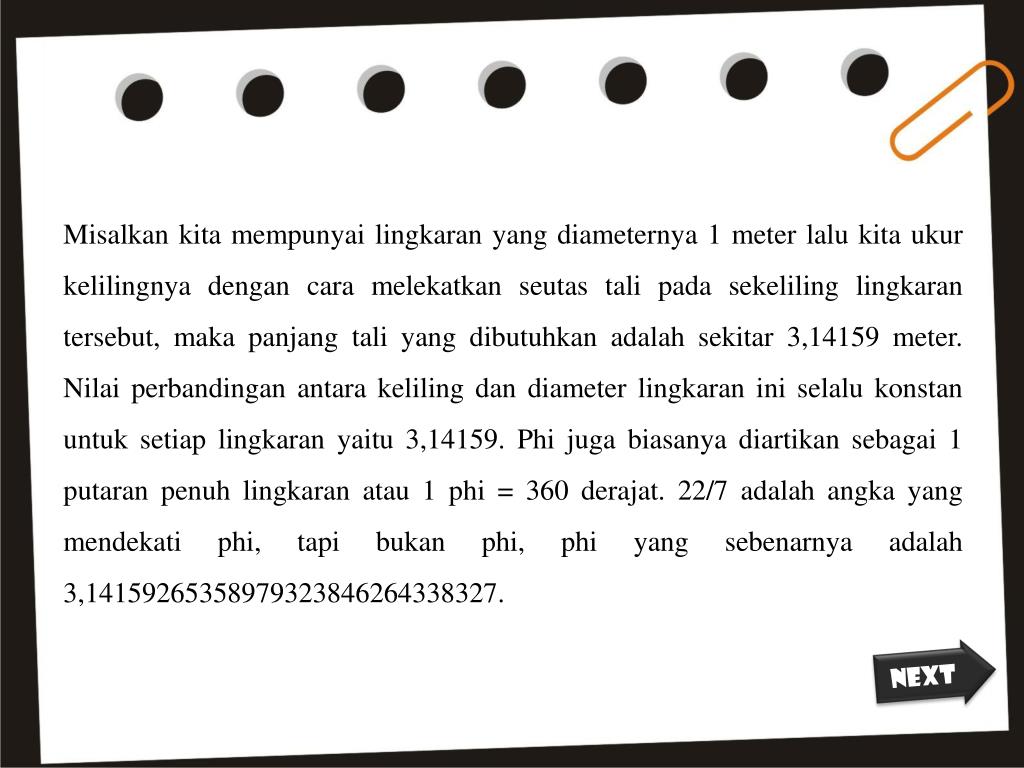 Misalkan kita mempunyai lingkaran yang diameternya 1 meter lalu kita ukur kelilingnya dengan cara melekatkan seutas tali pada sekeliling lingkaran tersebut, maka panjang tali yang dibutuhkan adalah sekitar 3,14159 meter. Nilai perbandingan antara keliling dan diameter lingkaran ini selalu konstan untuk setiap lingkaran yaitu 3,14159. Phi juga biasanya diartikan sebagai 1 putaran penuh lingkaran atau 1 phi = 360 derajat. 22/7 adalah angka yang mendekati phi, tapi bukan phi, phi yang sebenarnya adalah 3,14159265358979323846264338327.

NEXT